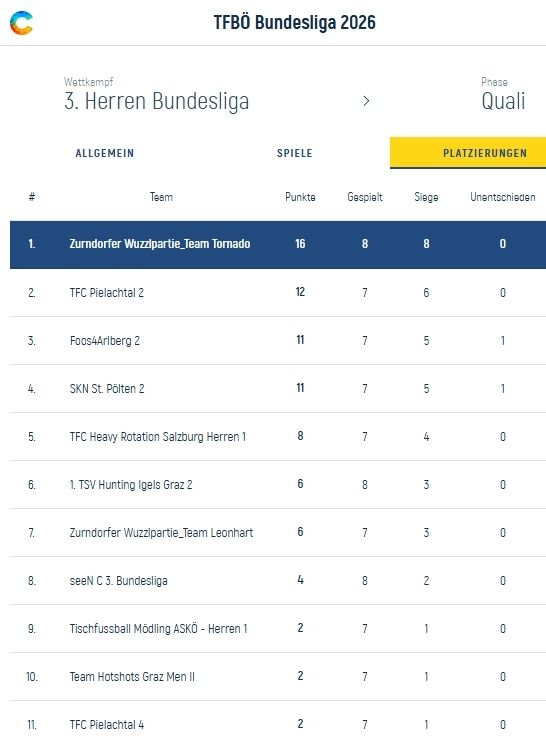 TFBÖ Bundesliga 2026

Wettkampf
3. Herren Bundesliga

>

Phase
Quali

ALLGEMEIN SPIELE PLATZIERUNGEN

| # | Team | Punkte | Gespielt | Siege | Unentschieden |
|---|---|---|---|---|---|
| 1. | Zurndorfer Wuzzlpartie_Team Tornado | 16 | 8 | 8 | 0 |
| 2. | TFC Pielachtal 2 | 12 | 7 | 6 | 0 |
| 3. | Foos4Arlberg 2 | 11 | 7 | 5 | 1 |
| 4. | SKN St. Pölten 2 | 11 | 7 | 5 | 1 |
| 5. | TFC Heavy Rotation Salzburg Herren 1 | 8 | 7 | 4 | 0 |
| 6. | 1. TSV Hunting Igels Graz 2 | 6 | 8 | 3 | 0 |
| 7. | Zurndorfer Wuzzlpartie_Team Leonhart | 6 | 7 | 3 | 0 |
| 8. | seeN C 3. Bundesliga | 4 | 8 | 2 | 0 |
| 9. | Tischfussball Mödling ASKÖ - Herren 1 | 2 | 7 | 1 | 0 |
| 10. | Team Hotshots Graz Men II | 2 | 7 | 1 | 0 |
| 11. | TFC Pielachtal 4 | 2 | 7 | 1 | 0 |